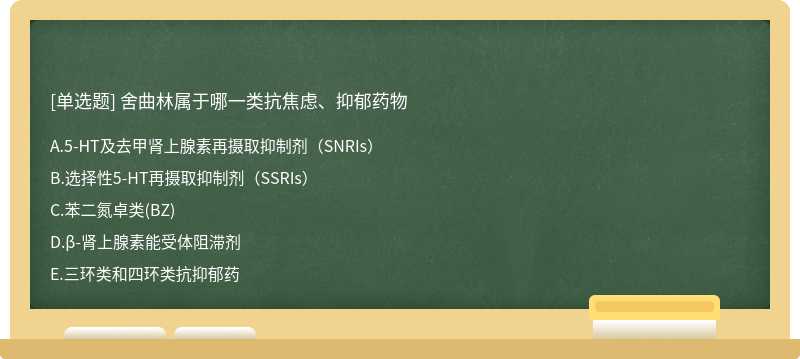 [单选题] 舍曲林属于哪一类抗焦虑、抑郁药物

A.5-HT及去甲肾上腺素再摄取抑制剂（SNRIs）

B.选择性5-HT再摄取抑制剂（SSRIs）

C.苯二氮卓类(BZ)

D.β-肾上腺素能受体阻滞剂

E.三环类和四环类抗抑郁药